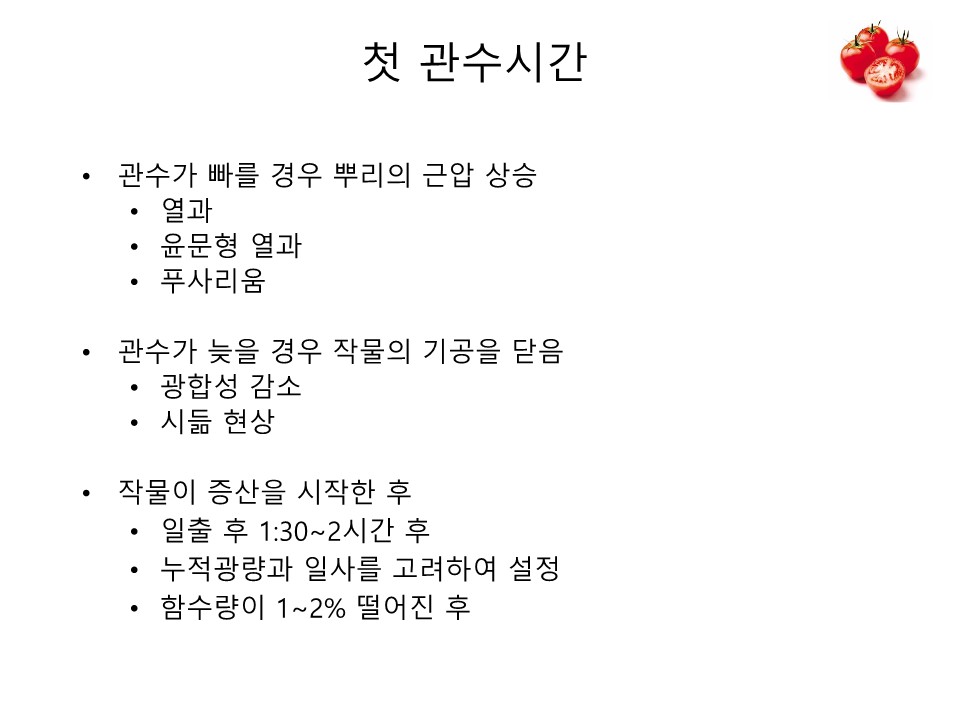 첫 관수시간

• 관수가 빠를 경우 뿌리의 근압 상승
  • 열과
  • 윤문형 열과
  • 푸사리움

• 관수가 늦을 경우 작물의 기공을 닫음
  • 광합성 감소
  • 시듦 현상

• 작물이 증산을 시작한 후
  • 일출 후 1:30~2시간 후
  • 누적광량과 일사를 고려하여 설정
  • 함수량이 1~2% 떨어진 후